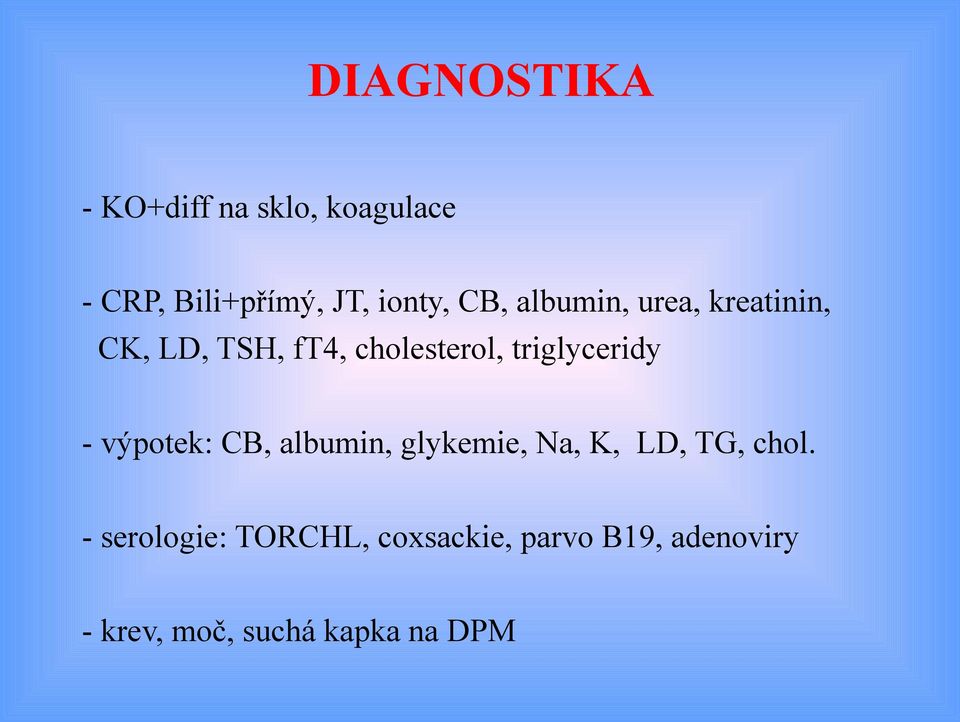 DIAGNOSTIKA

- KO+diff na sklo, koagulace

- CRP, Bili+přímý, JT, ionty, CB, albumin, urea, kreatinin, CK, LD, TSH, fT4, cholesterol, triglyceridy

- výpotek: CB, albumin, glykemie, Na, K, LD, TG, chol.

- serologie: TORCHL, coxsackie, parvo B19, adenoviry

- krev, moč, suchá kapka na DPM